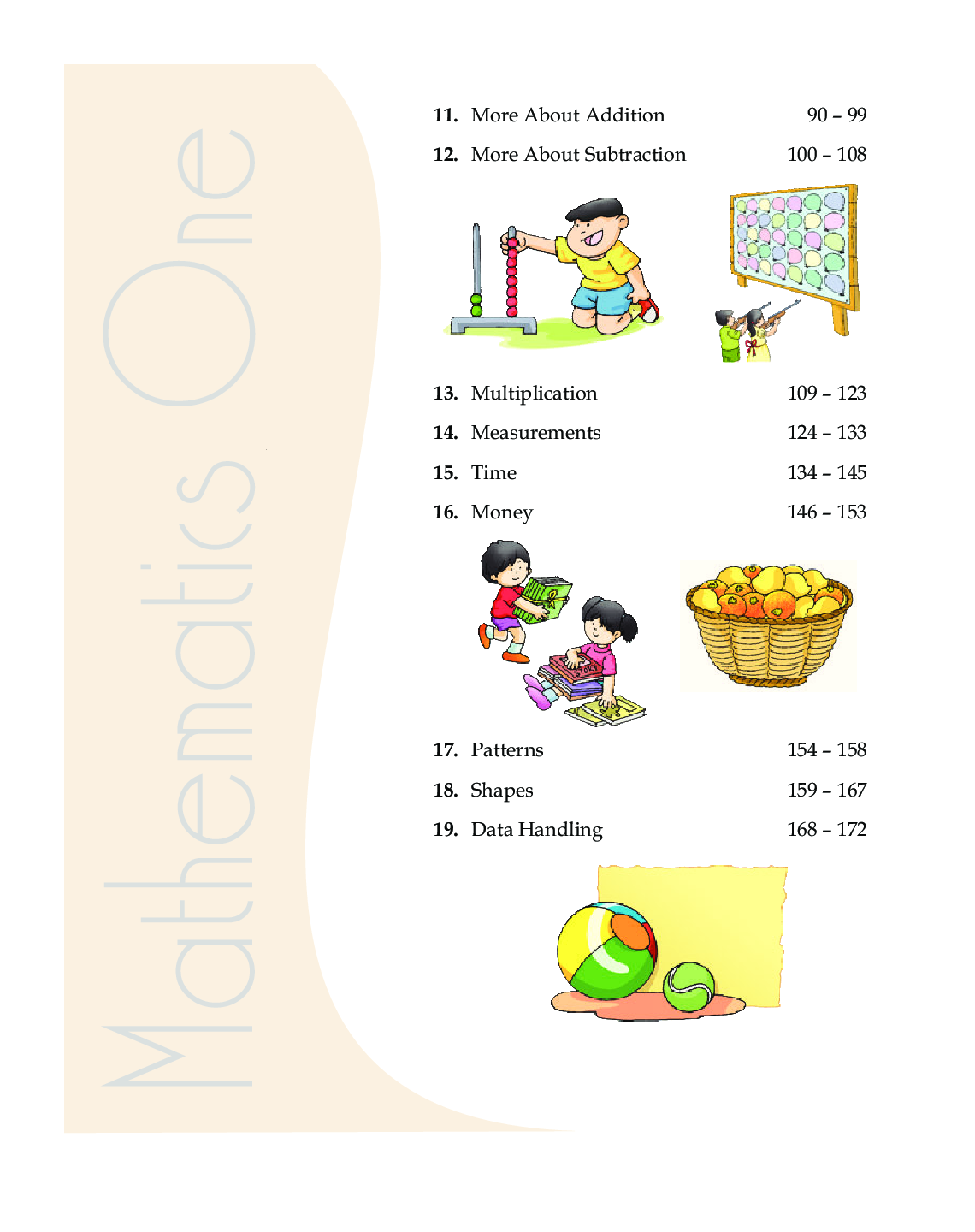 Mathematics One

11. More About Addition 90 – 99

12. More About Subtraction 100 – 108

13. Multiplication 109 – 123

14. Measurements 124 – 133

15. Time 134 – 145

16. Money 146 – 153

17. Patterns 154 – 158

18. Shapes 159 – 167

19. Data Handling 168 – 172